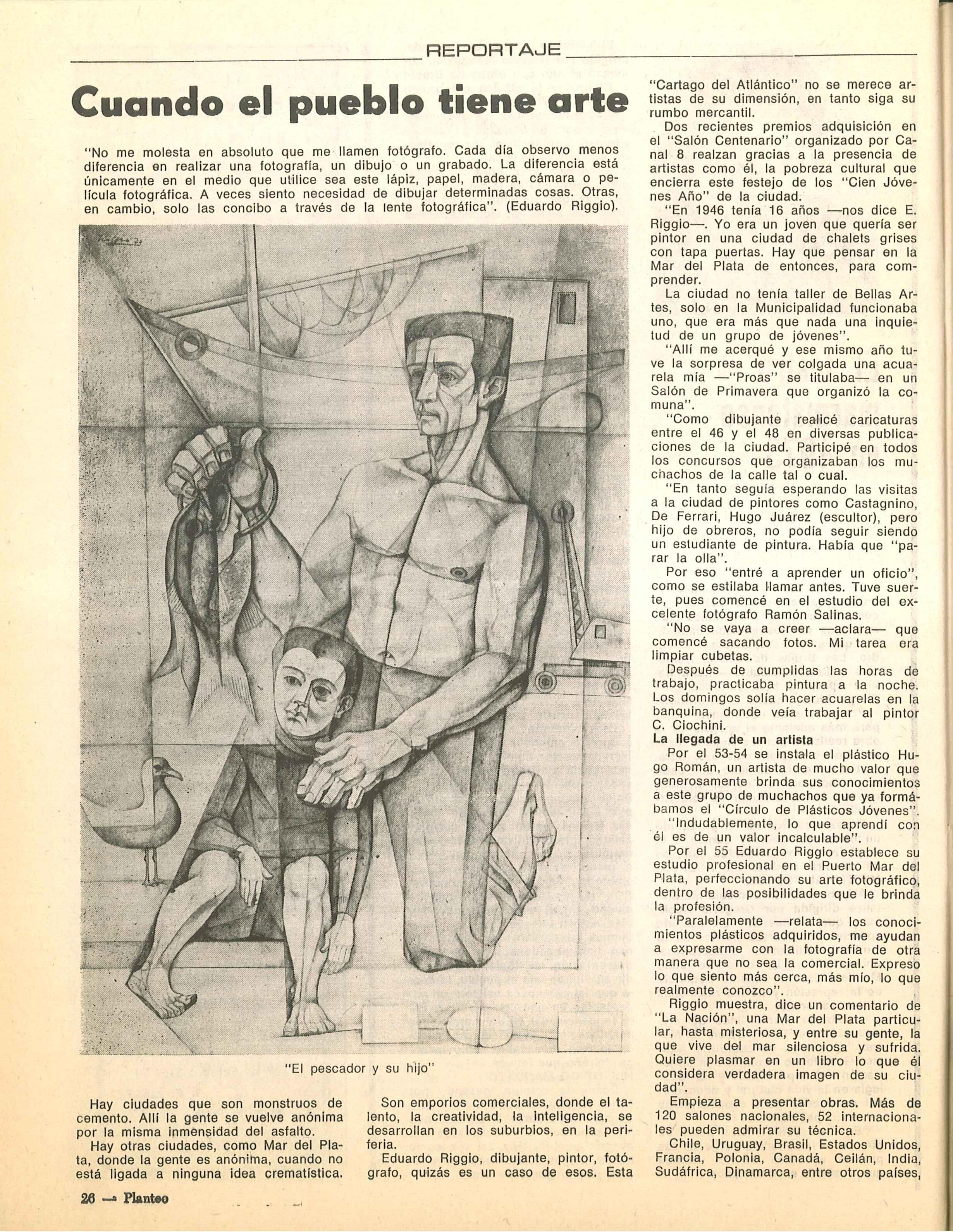 REPORTAJE

Cuando el pueblo tiene arte

"No me molesta en absoluto que me llamen fotógrafo. Cada día observo menos diferencia en realizar una fotografía, un dibujo o un grabado. La diferencia está únicamente en el medio que utilice sea este lápiz, papel, madera, cámara o película fotográfica. A veces siento necesidad de dibujar determinadas cosas. Otras, en cambio, solo las concibo a través de la lente fotográfica". (Eduardo Riggio).

"El pescador y su hijo"

Hay ciudades que son monstruos de cemento. Allí la gente se vuelve anónima por la misma inmensidad del asfalto.

Hay otras ciudades, como Mar del Plata, donde la gente es anónima, cuando no está ligada a ninguna idea crematística.

Son emporios comerciales, donde el talento, la creatividad, la inteligencia, se desarrollan en los suburbios, en la periferia.

Eduardo Riggio, dibujante, pintor, fotógrafo, quizás es un caso de esos. Esta "Cartago del Atlántico" no se merece artistas de su dimensión, en tanto siga su rumbo mercantil.

Dos recientes premios adquisición en el "Salón Centenario" organizado por Canal 8 realzan gracias a la presencia de artistas como él, la pobreza cultural que encierra este festejo de los "Cien Jóvenes Año" de la ciudad.

"En 1946 tenía 16 años —nos dice E. Riggio—. Yo era un joven que quería ser pintor en una ciudad de chalets grises con tapa puertas. Hay que pensar en la Mar del Plata de entonces, para comprender.

La ciudad no tenía taller de Bellas Artes, solo en la Municipalidad funcionaba uno, que era más que nada una inquietud de un grupo de jóvenes".

"Allí me acerqué y ese mismo año tuve la sorpresa de ver colgada una acuarela mía —"Proas" se titulaba— en un Salón de Primavera que organizó la comuna".

"Como dibujante realicé caricaturas entre el 46 y el 48 en diversas publicaciones de la ciudad. Participé en todos los concursos que organizaban los muchachos de la calle tal o cual.

"En tanto seguía esperando las visitas a la ciudad de pintores como Castagnino, De Ferrari, Hugo Juárez (escultor), pero hijo de obreros, no podía seguir siendo un estudiante de pintura. Había que "parar la olla".

Por eso "entré a aprender un oficio", como se estilaba llamar antes. Tuve suerte, pues comencé en el estudio del excelente fotógrafo Ramón Salinas.

"No se vaya a creer —aclara— que comencé sacando fotos. Mi tarea era limpiar cubetas.

Después de cumplidas las horas de trabajo, practicaba pintura a la noche. Los domingos solía hacer acuarelas en la banquina, donde veía trabajar al pintor C. Ciochini.

La llegada de un artista

Por el 53-54 se instala el plástico Hugo Román, un artista de mucho valor que generosamente brinda sus conocimientos a este grupo de muchachos que ya formábamos el "Círculo de Plásticos Jóvenes".

"Indudablemente, lo que aprendí con él es de un valor incalculable".

Por el 55 Eduardo Riggio establece su estudio profesional en el Puerto Mar del Plata, perfeccionando su arte fotográfico, dentro de las posibilidades que le brinda la profesión.

"Paralelamente —relata— los conocimientos plásticos adquiridos, me ayudan a expresarme con la fotografía de otra manera que no sea la comercial. Expreso lo que siento más cerca, más mío, lo que realmente conozco".

Riggio muestra, dice un comentario de "La Nación", una Mar del Plata particular, hasta misteriosa, y entre su gente, la que vive del mar silenciosa y sufrida. Quiere plasmar en un libro lo que él considera verdadera imagen de su ciudad".

Empieza a presentar obras. Más de 120 salones nacionales, 52 internacionales pueden admirar su técnica.

Chile, Uruguay, Brasil, Estados Unidos, Francia, Polonia, Canadá, Ceilán, India, Sudáfrica, Dinamarca, entre otros países,

26 — Planteo